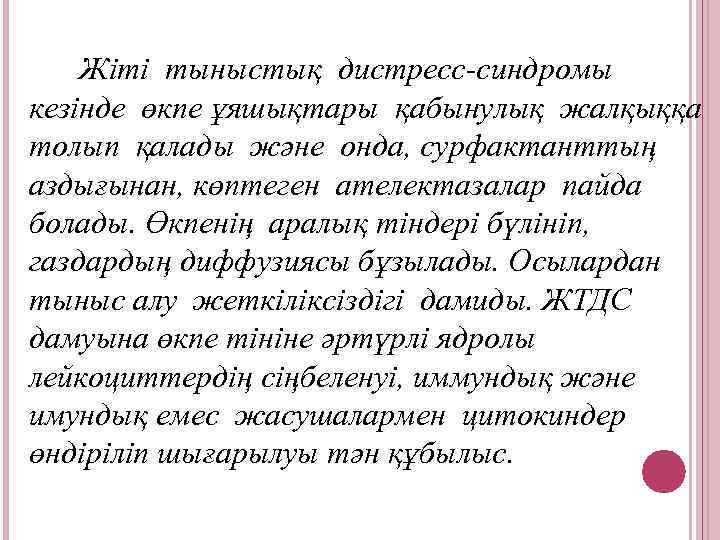 Жіті тыныстық дистресс-синдромы кезінде өкпе ұяшықтары қабынулық жалқыққа толып қалады және онда, сурфактанттың аздығынан, көптеген ателектазалар пайда болады. Өкпенің аралық тіндері бүлініп, газдардың диффузиясы бұзылады. Осылардан тыныс алу жеткіліксіздігі дамиды. ЖТДС дамуына өкпе тініне әртүрлі ядролы лейкоциттердің сіңбеленуі, иммундық және имундық емес жасушалармен цитокиндер өндіріліп шығарылуы тән құбылыс.